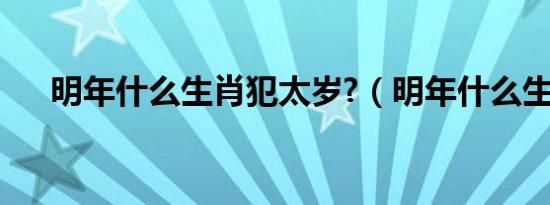 明年什么生肖犯太岁?（明年什么生